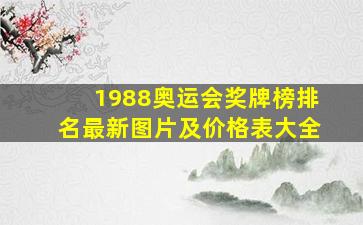 1988奥运会奖牌榜排名最新图片及价格表大全